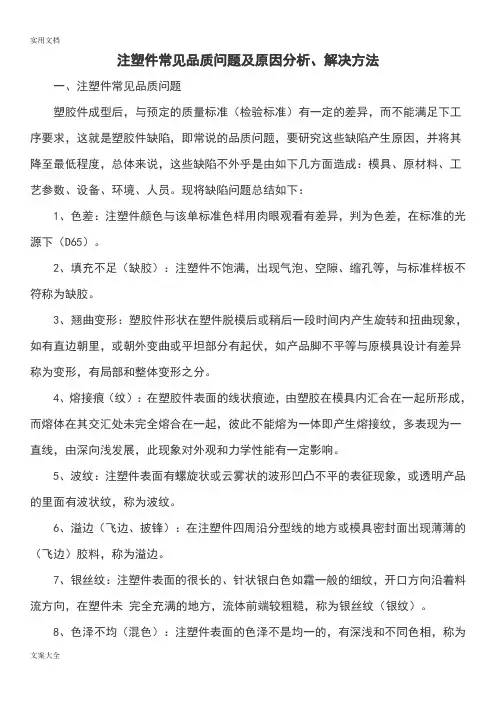 实用文档

注塑件常见品质问题及原因分析、解决方法

一、注塑件常见品质问题

塑胶件成型后，与预定的质量标准（检验标准）有一定的差异，而不能满足下工序要求，这就是塑胶件缺陷，即常说的品质问题，要研究这些缺陷产生原因，并将其降至最低程度，总体来说，这些缺陷不外乎是由如下几方面造成：模具、原材料、工艺参数、设备、环境、人员。现将缺陷问题总结如下：

1、色差：注塑件颜色与该单标准色样用肉眼观看有差异，判为色差，在标准的光源下（D65）。

2、填充不足（缺胶）：注塑件不饱满，出现气泡、空隙、缩孔等，与标准样板不符称为缺胶。

3、翘曲变形：塑胶件形状在塑件脱模后或稍后一段时间内产生旋转和扭曲现象，如有直边朝里，或朝外变曲或平坦部分有起伏，如产品脚不平等与原模具设计有差异称为变形，有局部和整体变形之分。

4、熔接痕（纹）：在塑胶件表面的线状痕迹，由塑胶在模具内汇合在一起所形成，而熔体在其交汇处未完全熔合在一起，彼此不能熔为一体即产生熔接纹，多表现为一直线，由深向浅发展，此现象对外观和力学性能有一定影响。

5、波纹：注塑件表面有螺旋状或云雾状的波形凹凸不平的表征现象，或透明产品的里面有波状纹，称为波纹。

6、溢边（飞边、披锋）：在注塑件四周沿分型线的地方或模具密封面出现薄薄的（飞边）胶料，称为溢边。

7、银丝纹：注塑件表面的很长的、针状银白色如霜一般的细纹，开口方向沿着料流方向，在塑件未 完全充满的地方，流体前端较粗糙，称为银丝纹（银纹）。

8、色泽不均（混色）：注塑件表面的色泽不是均一的，有深浅和不同色相，称为

文案大全